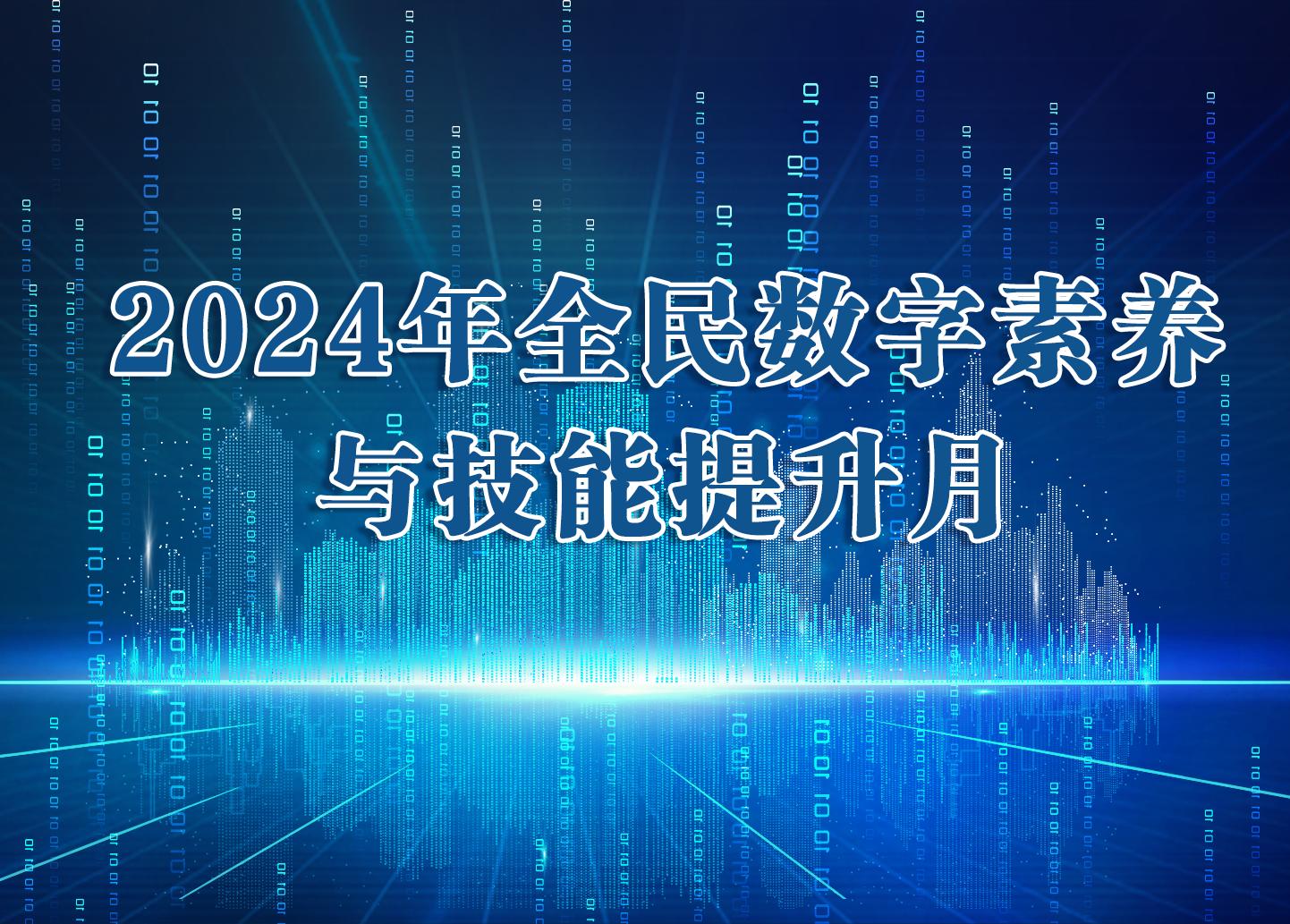 2024年全民数字素养与技能提升月